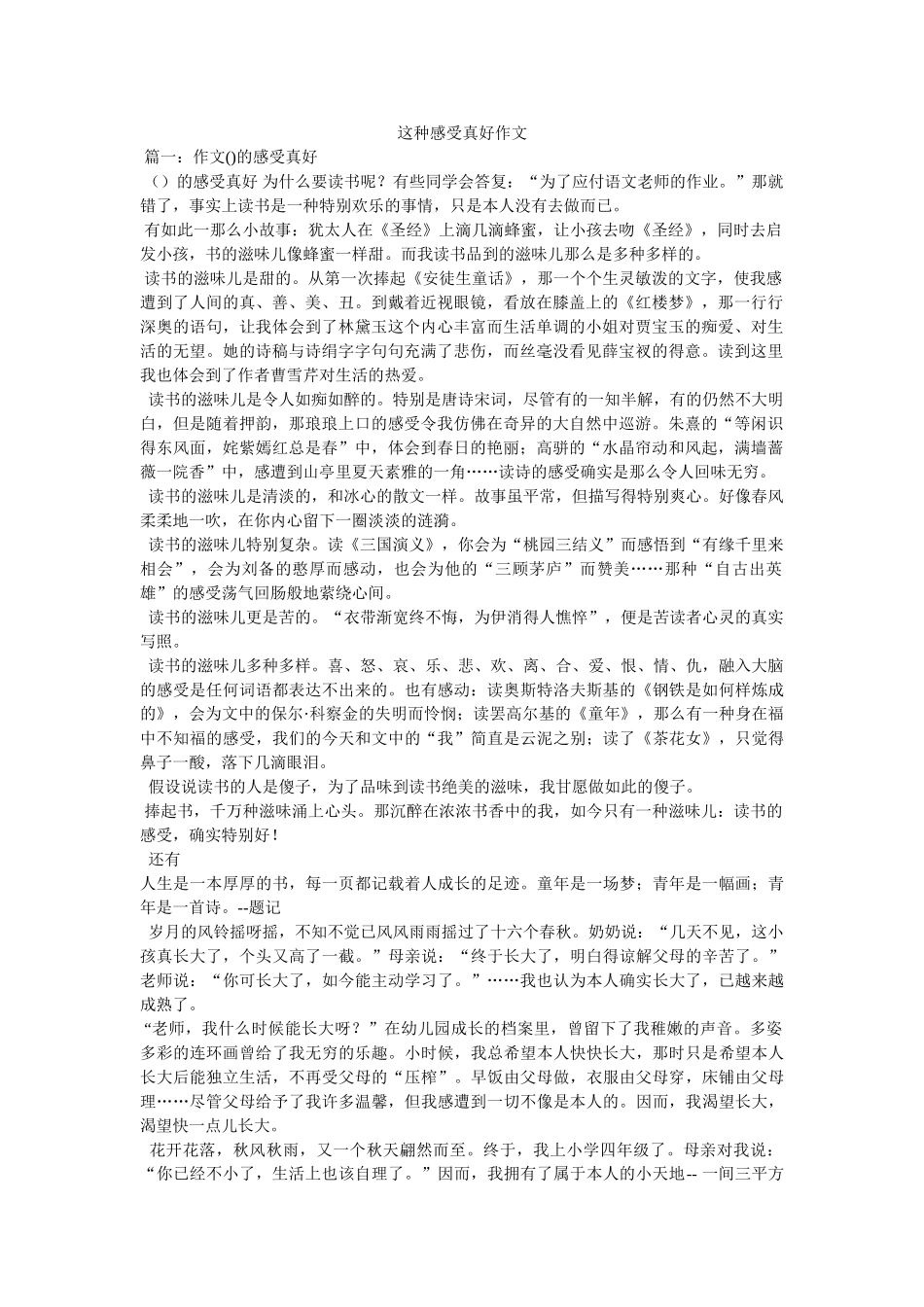 这种感受真好作文

篇一：作文()的感受真好

（）的感受真好 为什么要读书呢？有些同学会答复：“为了应付语文老师的作业。”那就错了，事实上读书是一种特别欢乐的事情，只是本人没有去做而已。

有如此一那么小故事：犹太人在《圣经》上滴几滴蜂蜜，让小孩去吻《圣经》，同时去启发小孩，书的滋味儿像蜂蜜一样甜。而我读书品到的滋味儿那么是多种多样的。

读书的滋味儿是甜的。从第一次捧起《安徒生童话》，那一个个生灵敏泼的文字，使我感遭到了人间的真、善、美、丑。到戴着近视眼镜，看放在膝盖上的《红楼梦》，那一行行深奥的语句，让我体会到了林黛玉这个内心丰富而生活单调的小姐对贾宝玉的痴爱、对生活的无望。她的诗稿与诗绢字字句句充满了悲伤，而丝毫没看见薛宝衩的得意。读到这里我也体会到了作者曹雪芹对生活的热爱。

读书的滋味儿是令人如痴如醉的。特别是唐诗宋词，尽管有的一知半解，有的仍然不大明白，但是随着押韵，那琅琅上口的感受令我仿佛在奇异的大自然中巡游。朱熹的“等闲识得东风面，姹紫嫣红总是春”中，体会到春日的艳丽；高骈的“水晶帘动和风起，满墙蔷薇一院香”中，感遭到山亭里夏天素雅的一角……读诗的感受确实是那么令人回味无穷。

读书的滋味儿是清淡的，和冰心的散文一样。故事虽平常，但描写得特别爽心。好像春风柔柔地一吹，在你内心留下一圈淡淡的涟漪。

读书的滋味儿特别复杂。读《三国演义》，你会为“桃园三结义”而感悟到“有缘千里来相会”，会为刘备的憨厚而感动，也会为他的“三顾茅庐”而赞美……那种“自古出英雄”的感受荡气回肠般地萦绕心间。

读书的滋味儿更是苦的。“衣带渐宽终不悔，为伊消得人憔悴”，便是苦读者心灵的真实写照。

读书的滋味儿多种多样。喜、怒、哀、乐、悲、欢、离、合、爱、恨、情、仇，融入大脑的感受是任何词语都表达不出来的。也有感动：读奥斯特洛夫斯基的《钢铁是如何样炼成的》，会为文中的保尔·科察金的失明而怜悯；读罢高尔基的《童年》，那么有一种身在福中不知福的感受，我们的今天和文中的“我”简直是云泥之别；读了《茶花女》，只觉得鼻子一酸，落下几滴眼泪。

假设说读书的人是傻子，为了品味到读书绝美的滋味，我甘愿做如此的傻子。

捧起书，千万种滋味涌上心头。那沉醉在浓浓书香中的我，如今只有一种滋味儿：读书的感受，确实特别好！

还有

人生是一本厚厚的书，每一页都记载着人成长的足迹。童年是一场梦；青年是一幅画；青年是一首诗。--题记

岁月的风铃摇呀摇，不知不觉已风风雨雨摇过了十六个春秋。奶奶说：“几天不见，这小孩真长大了，个头又高了一截。”母亲说：“终于长大了，明白得谅解父母的辛苦了。”老师说：“你可长大了，如今能主动学习了。”……我也认为本人确实长大了，已越来越成熟了。

“老师，我什么时候能长大呀？”在幼儿园成长的档案里，曾留下了我稚嫩的声音。多姿多彩的连环画曾给了我无穷的乐趣。小时候，我总希望本人快快长大，那时只是希望本人长大后能独立生活，不再受父母的“压榨”。早饭由父母做，衣服由父母穿，床铺由父母理……尽管父母给予了我许多温馨，但我感遭到一切不像是本人的。因而，我渴望长大，渴望快一点儿长大。

花开花落，秋风秋雨，又一个秋天翩然而至。终于，我上小学四年级了。母亲对我说：“你已经不小了，生活上也该自理了。”因而，我拥有了属于本人的小天地-- 一间三平方